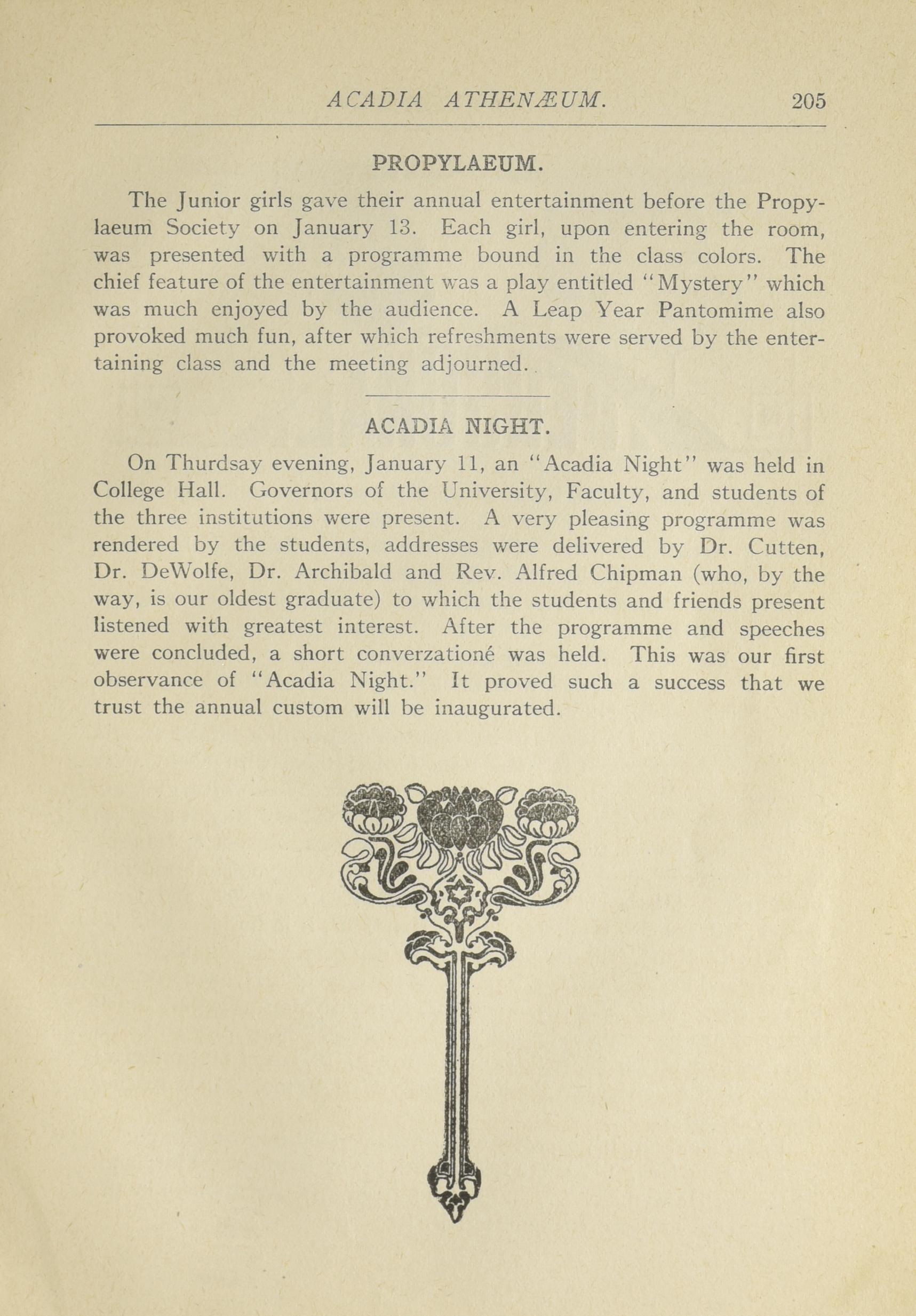 ACADIA ATHENÆUM. 205

PROPYLAEUM.

The Junior girls gave their annual entertainment before the Propylaeum Society on January 13. Each girl, upon entering the room, was presented with a programme bound in the class colors. The chief feature of the entertainment was a play entitled "Mystery" which was much enjoyed by the audience. A Leap Year Pantomime also provoked much fun, after which refreshments were served by the entertaining class and the meeting adjourned.

ACADIA NIGHT.

On Thurdsay evening, January 11, an "Acadia Night" was held in College Hall. Governors of the University, Faculty, and students of the three institutions were present. A very pleasing programme was rendered by the students, addresses were delivered by Dr. Cutten, Dr. DeWolfe, Dr. Archibald and Rev. Alfred Chipman (who, by the way, is our oldest graduate) to which the students and friends present listened with greatest interest. After the programme and speeches were concluded, a short converzationé was held. This was our first observance of "Acadia Night." It proved such a success that we trust the annual custom will be inaugurated.